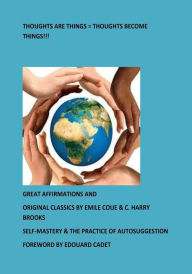 THOUGHTS ARE THINGS = THOUGHTS BECOME THINGS!!!

GREAT AFFIRMATIONS AND

ORIGINAL CLASSICS BY EMILE COUE & C. HARRY BROOKS

SELF-MASTERY & THE PRACTICE OF AUTOSUGGESTION

FOREWORD BY EDOUARD CADET